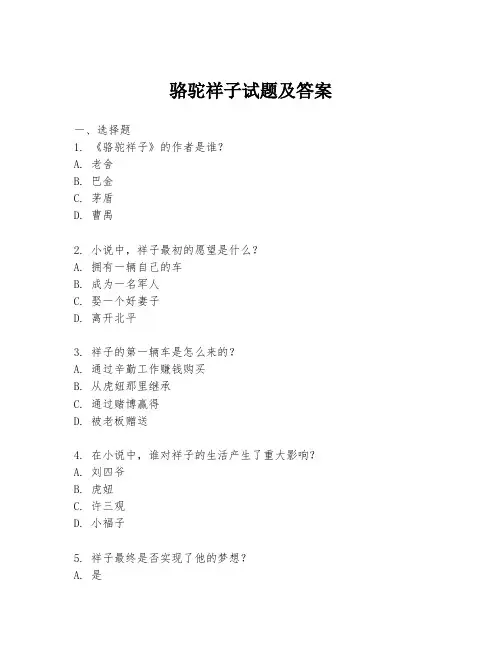 骆驼祥子试题及答案

一、选择题
1. 《骆驼祥子》的作者是谁?
A. 老舍
B. 巴金
C. 茅盾
D. 曹禺

2. 小说中，祥子最初的愿望是什么?
A. 拥有一辆自己的车
B. 成为一名军人
C. 娶一个好妻子
D. 离开北平

3. 祥子的第一辆车是怎么来的?
A. 通过辛勤工作赚钱购买
B. 从虎妞那里继承
C. 通过赌博赢得
D. 被老板赠送

4. 在小说中，谁对祥子的生活产生了重大影响?
A. 刘四爷
B. 虎妞
C. 许三观
D. 小福子

5. 祥子最终是否实现了他的梦想?
A. 是